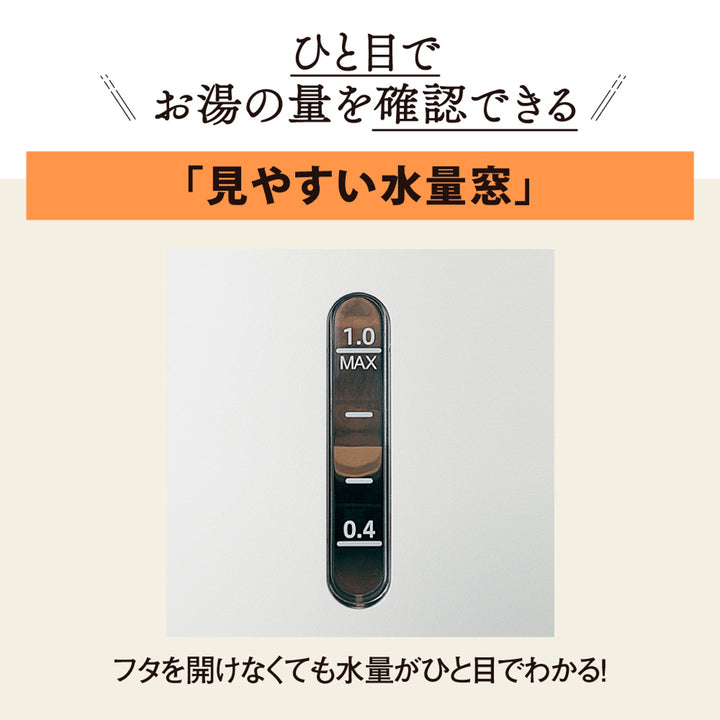 ひと目で
お湯の量を確認できる

「見やすい水量窓」

1.0
MAX

0.4

フタを開けなくても水量がひと目でわかる!